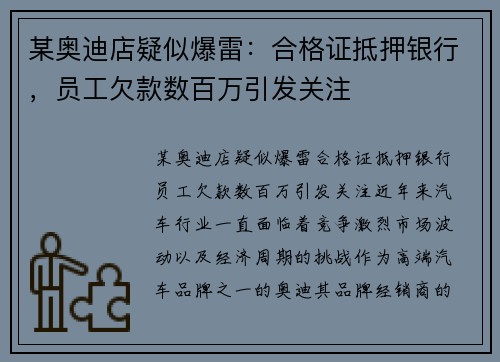 某奥迪店疑似爆雷：合格证抵押银行，员工欠款数百万引发关注

某奥迪店疑似爆雷合格证抵押银行员工欠款数百万引发关注近年来汽车行业一直面临着竞争激烈市场波动以及经济周期的挑战作为高端汽车品牌之一的奥迪其品牌经销商的